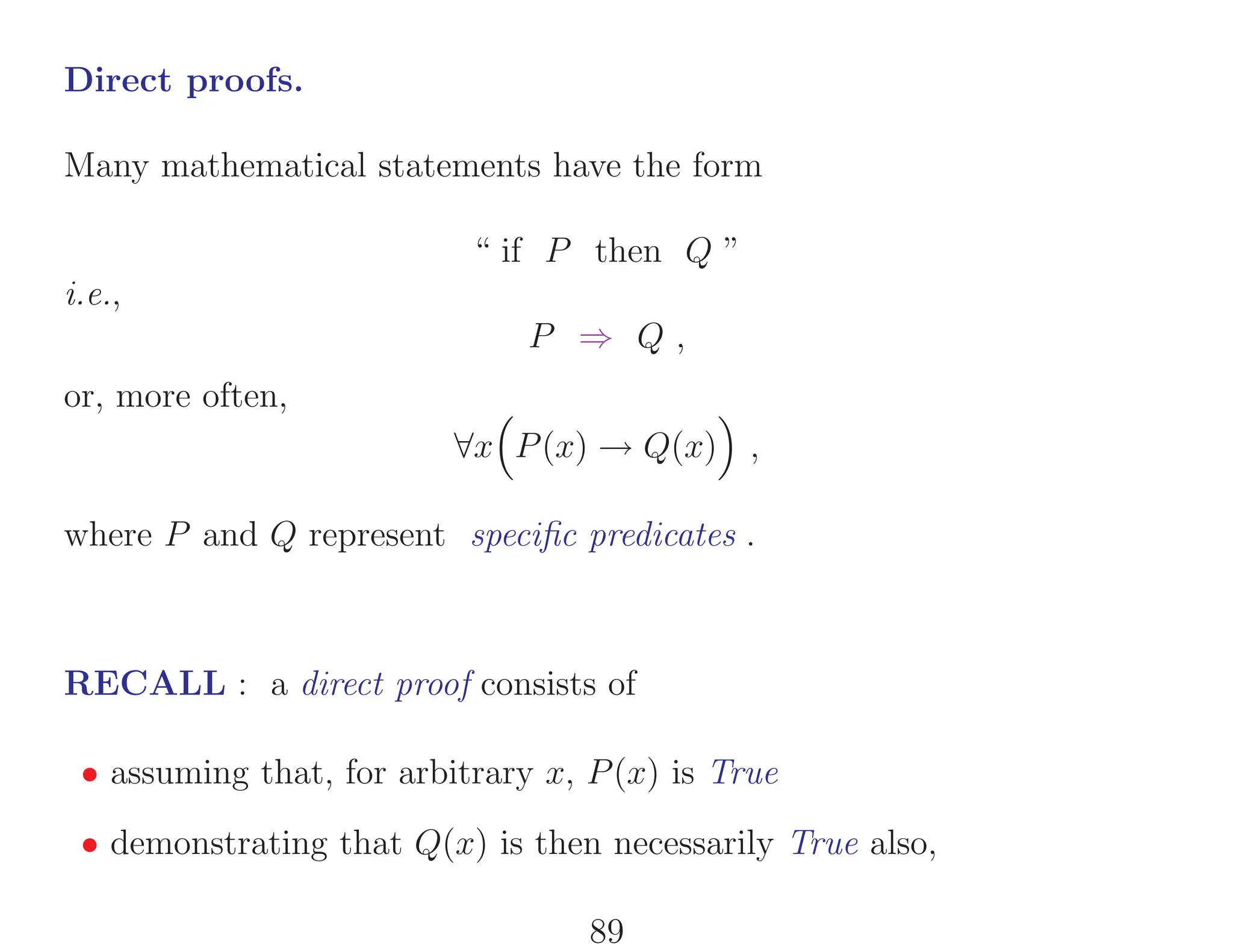 Direct proofs.

Many mathematical statements have the form

“ if $P$ then $Q$ ”

i.e.,

$P \Rightarrow Q$ ,

or, more often,

$\forall x \Big( P(x) \rightarrow Q(x) \Big)$ ,

where $P$ and $Q$ represent specific predicates .

RECALL : a direct proof consists of

• assuming that, for arbitrary $x$, $P(x)$ is True

• demonstrating that $Q(x)$ is then necessarily True also,

89